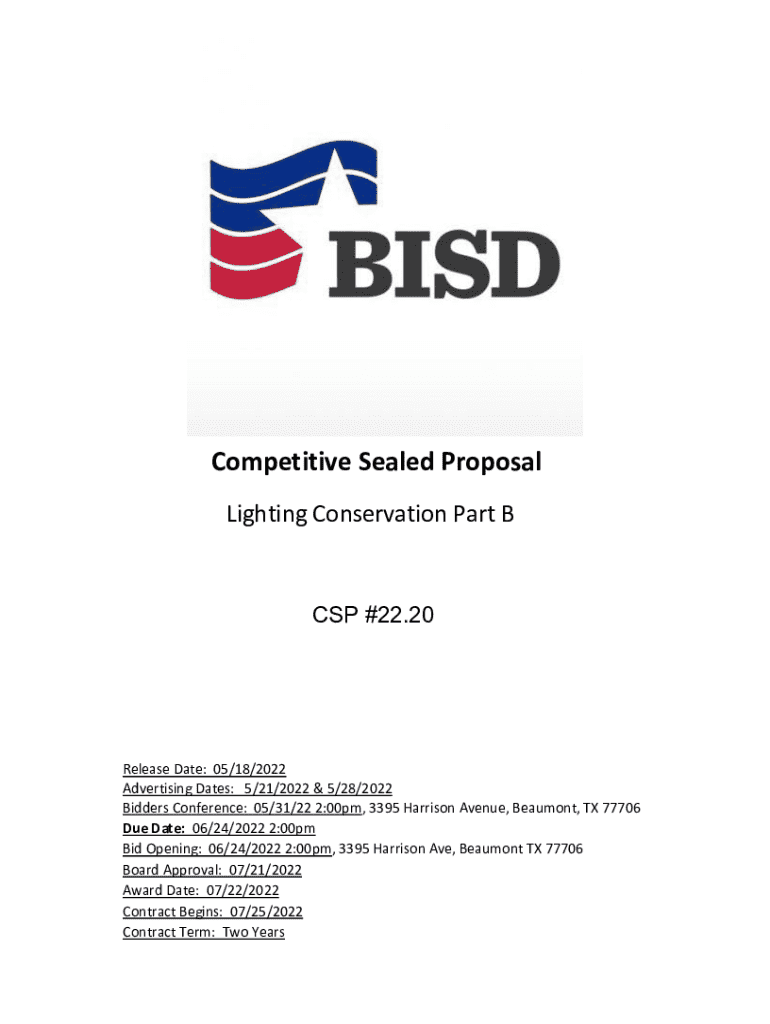 BISD

Competitive Sealed Proposal

Lighting Conservation Part B

CSP #22.20

Release Date: 05/18/2022
Advertising Dates: 5/21/2022 & 5/28/2022
Bidders Conference: 05/31/22 2:00pm, 3395 Harrison Avenue, Beaumont, TX 77706
Due Date: 06/24/2022 2:00pm
Bid Opening: 06/24/2022 2:00pm, 3395 Harrison Ave, Beaumont TX 77706
Board Approval: 07/21/2022
Award Date: 07/22/2022
Contract Begins: 07/25/2022
Contract Term: Two Years